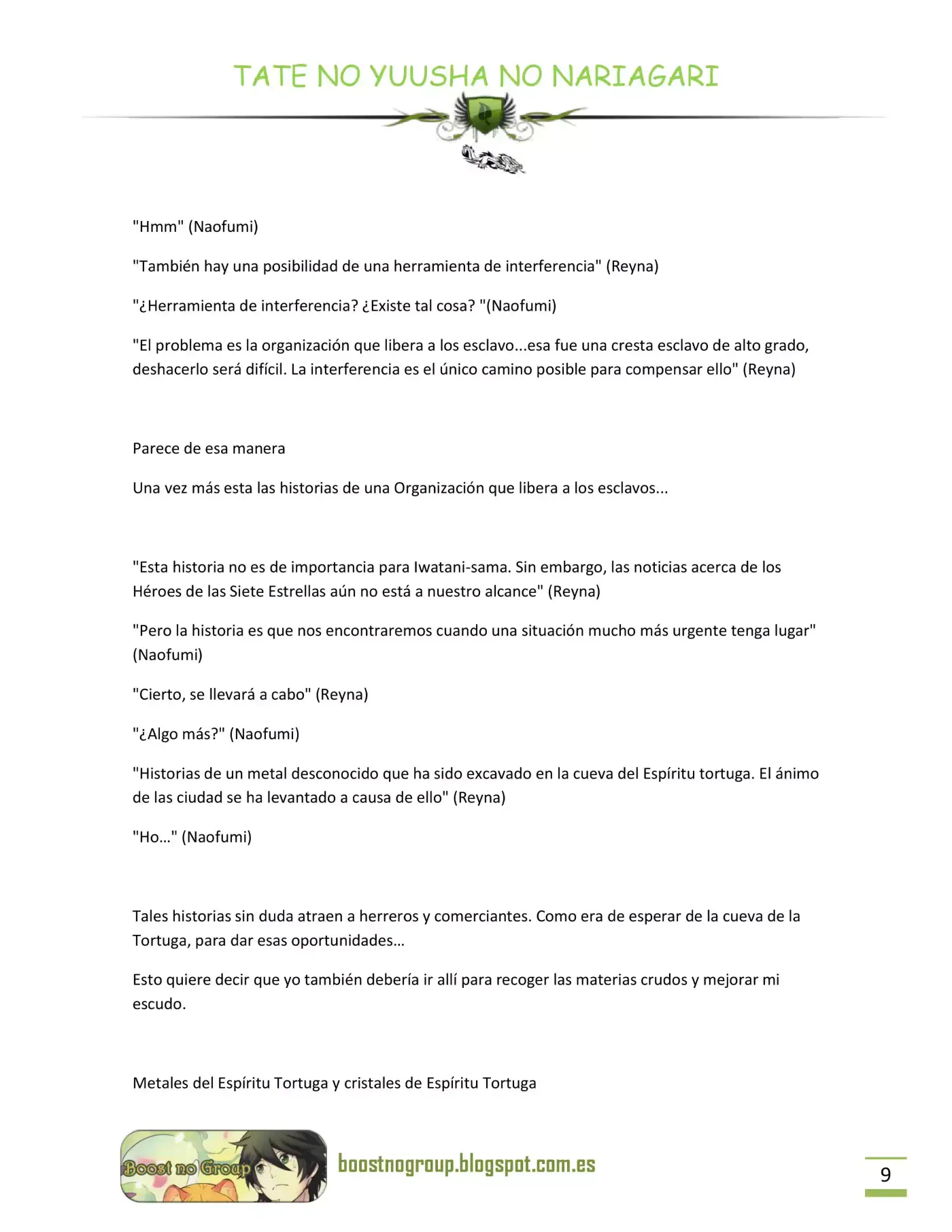 TATE NO YUUSHA NO NARIAGARI

"Hmm" (Naofumi)

"También hay una posibilidad de una herramienta de interferencia" (Reyna)

"¿Herramienta de interferencia? ¿Existe tal cosa? "(Naofumi)

"El problema es la organización que libera a los esclavo...esa fue una cresta esclavo de alto grado, deshacerlo será difícil. La interferencia es el único camino posible para compensar ello" (Reyna)

Parece de esa manera

Una vez más esta las historias de una Organización que libera a los esclavos...

"Esta historia no es de importancia para Iwatani-sama. Sin embargo, las noticias acerca de los Héroes de las Siete Estrellas aún no está a nuestro alcance" (Reyna)

"Pero la historia es que nos encontraremos cuando una situación mucho más urgente tenga lugar" (Naofumi)

"Cierto, se llevará a cabo" (Reyna)

"¿Algo más?" (Naofumi)

"Historias de un metal desconocido que ha sido excavado en la cueva del Espíritu tortuga. El ánimo de las ciudad se ha levantado a causa de ello" (Reyna)

"Ho..." (Naofumi)

Tales historias sin duda atraen a herreros y comerciantes. Como era de esperar de la cueva de la Tortuga, para dar esas oportunidades...

Esto quiere decir que yo también debería ir allí para recoger las materias crudos y mejorar mi escudo.

Metales del Espíritu Tortuga y cristales de Espíritu Tortuga

Boost no Group

boostnogroup.blogspot.com.es

9